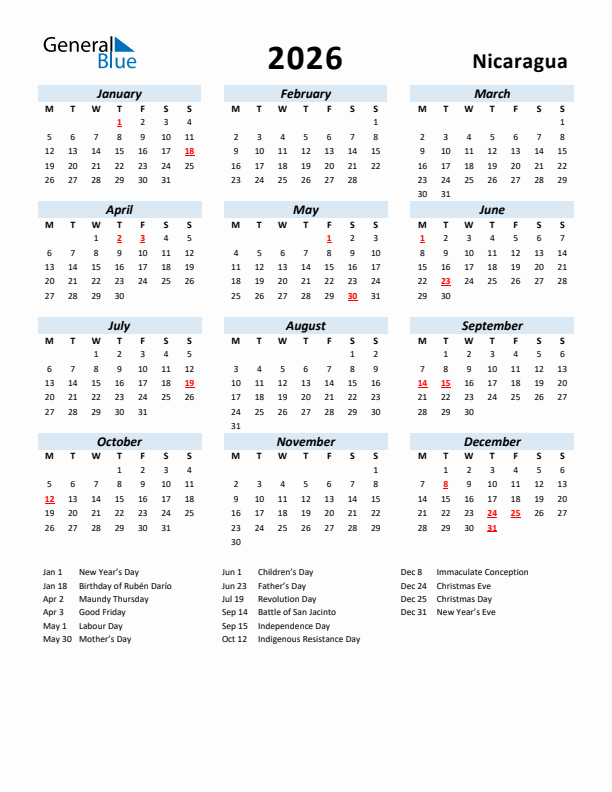 General Blue

2026

Nicaragua

January

| M | T | W | T | F | S | S |
|---|---|---|---|---|---|---|
| | | | 1 | 2 | 3 | 4 |
| 5 | 6 | 7 | 8 | 9 | 10 | 11 |
| 12 | 13 | 14 | 15 | 16 | 17 | 18 |
| 19 | 20 | 21 | 22 | 23 | 24 | 25 |
| 26 | 27 | 28 | 29 | 30 | 31 | |

February

| M | T | W | T | F | S | S |
|---|---|---|---|---|---|---|
| | | | | | | 1 |
| 2 | 3 | 4 | 5 | 6 | 7 | 8 |
| 9 | 10 | 11 | 12 | 13 | 14 | 15 |
| 16 | 17 | 18 | 19 | 20 | 21 | 22 |
| 23 | 24 | 25 | 26 | 27 | 28 | |

March

| M | T | W | T | F | S | S |
|---|---|---|---|---|---|---|
| | | | | | | 1 |
| 2 | 3 | 4 | 5 | 6 | 7 | 8 |
| 9 | 10 | 11 | 12 | 13 | 14 | 15 |
| 16 | 17 | 18 | 19 | 20 | 21 | 22 |
| 23 | 24 | 25 | 26 | 27 | 28 | 29 |
| 30 | 31 | | | | | |

April

| M | T | W | T | F | S | S |
|---|---|---|---|---|---|---|
| | | 1 | 2 | 3 | 4 | 5 |
| 6 | 7 | 8 | 9 | 10 | 11 | 12 |
| 13 | 14 | 15 | 16 | 17 | 18 | 19 |
| 20 | 21 | 22 | 23 | 24 | 25 | 26 |
| 27 | 28 | 29 | 30 | | | |

May

| M | T | W | T | F | S | S |
|---|---|---|---|---|---|---|
| | | | | 1 | 2 | 3 |
| 4 | 5 | 6 | 7 | 8 | 9 | 10 |
| 11 | 12 | 13 | 14 | 15 | 16 | 17 |
| 18 | 19 | 20 | 21 | 22 | 23 | 24 |
| 25 | 26 | 27 | 28 | 29 | 30 | 31 |

June

| M | T | W | T | F | S | S |
|---|---|---|---|---|---|---|
| 1 | 2 | 3 | 4 | 5 | 6 | 7 |
| 8 | 9 | 10 | 11 | 12 | 13 | 14 |
| 15 | 16 | 17 | 18 | 19 | 20 | 21 |
| 22 | 23 | 24 | 25 | 26 | 27 | 28 |
| 29 | 30 | | | | | |

July

| M | T | W | T | F | S | S |
|---|---|---|---|---|---|---|
| | | 1 | 2 | 3 | 4 | 5 |
| 6 | 7 | 8 | 9 | 10 | 11 | 12 |
| 13 | 14 | 15 | 16 | 17 | 18 | 19 |
| 20 | 21 | 22 | 23 | 24 | 25 | 26 |
| 27 | 28 | 29 | 30 | 31 | | |

August

| M | T | W | T | F | S | S |
|---|---|---|---|---|---|---|
| | | | | | 1 | 2 |
| 3 | 4 | 5 | 6 | 7 | 8 | 9 |
| 10 | 11 | 12 | 13 | 14 | 15 | 16 |
| 17 | 18 | 19 | 20 | 21 | 22 | 23 |
| 24 | 25 | 26 | 27 | 28 | 29 | 30 |
| 31 | | | | | | |

September

| M | T | W | T | F | S | S |
|---|---|---|---|---|---|---|
| | 1 | 2 | 3 | 4 | 5 | 6 |
| 7 | 8 | 9 | 10 | 11 | 12 | 13 |
| 14 | 15 | 16 | 17 | 18 | 19 | 20 |
| 21 | 22 | 23 | 24 | 25 | 26 | 27 |
| 28 | 29 | 30 | | | | |

October

| M | T | W | T | F | S | S |
|---|---|---|---|---|---|---|
| | | | 1 | 2 | 3 | 4 |
| 5 | 6 | 7 | 8 | 9 | 10 | 11 |
| 12 | 13 | 14 | 15 | 16 | 17 | 18 |
| 19 | 20 | 21 | 22 | 23 | 24 | 25 |
| 26 | 27 | 28 | 29 | 30 | 31 | |

November

| M | T | W | T | F | S | S |
|---|---|---|---|---|---|---|
| | | | | | | 1 |
| 2 | 3 | 4 | 5 | 6 | 7 | 8 |
| 9 | 10 | 11 | 12 | 13 | 14 | 15 |
| 16 | 17 | 18 | 19 | 20 | 21 | 22 |
| 23 | 24 | 25 | 26 | 27 | 28 | 29 |
| 30 | | | | | | |

December

| M | T | W | T | F | S | S |
|---|---|---|---|---|---|---|
| | 1 | 2 | 3 | 4 | 5 | 6 |
| 7 | 8 | 9 | 10 | 11 | 12 | 13 |
| 14 | 15 | 16 | 17 | 18 | 19 | 20 |
| 21 | 22 | 23 | 24 | 25 | 26 | 27 |
| 28 | 29 | 30 | 31 | | | |

Jan 1 New Year's Day
Jan 18 Birthday of Rubén Darío
Apr 2 Maundy Thursday
Apr 3 Good Friday
May 1 Labour Day
May 30 Mother's Day

Jun 1 Children's Day
Jun 23 Father's Day
Jul 19 Revolution Day
Sep 14 Battle of San Jacinto
Sep 15 Independence Day
Oct 12 Indigenous Resistance Day

Dec 8 Immaculate Conception
Dec 24 Christmas Eve
Dec 25 Christmas Day
Dec 31 New Year's Eve